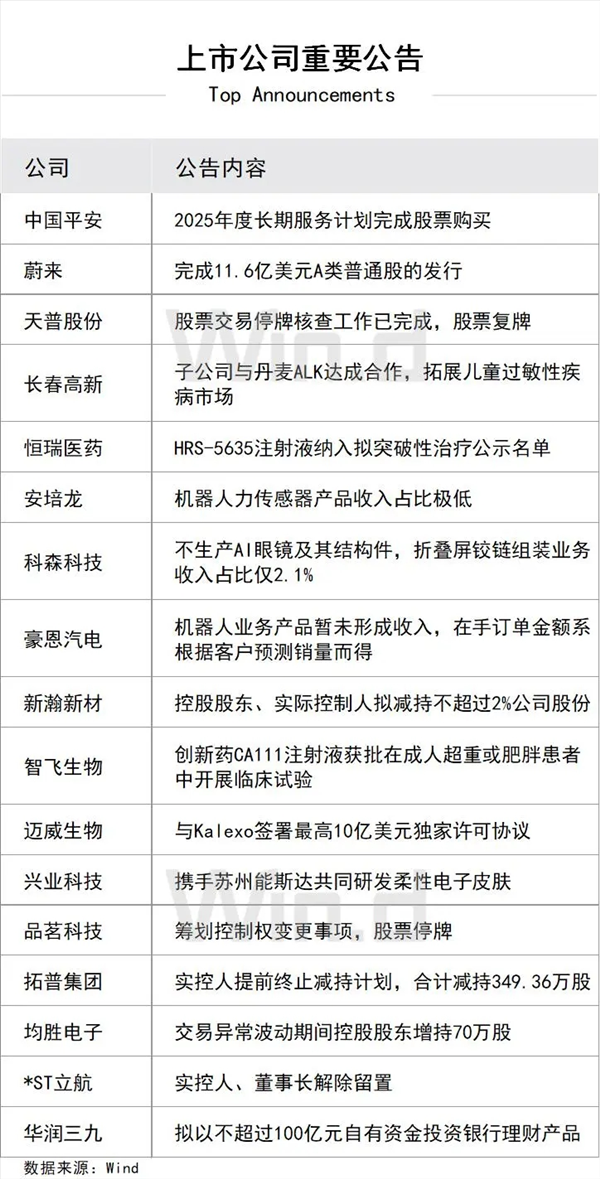 上市公司重要公告
Top Announcements

| 公司 | 公告内容 |
|---|---|
| 中国平安 | 2025年度长期服务计划完成股票购买 |
| 蔚来 | 完成11.6亿美元A类普通股的发行 |
| 天普股份 | 股票交易停牌核查工作已完成，股票复牌 |
| 长春高新 | 子公司与丹麦ALK达成合作，拓展儿童过敏性疾病市场 |
| 恒瑞医药 | HRS-5635注射液纳入拟突破性治疗公示名单 |
| 安培龙 | 机器人力传感器产品收入占比极低 |
| 科森科技 | 不生产AI眼镜及其结构件，折叠屏铰链组装业务收入占比仅2.1% |
| 豪恩汽电 | 机器人业务产品暂未形成收入，在手订单金额系根据客户预测销量而得 |
| 新瀚新材 | 控股股东、实际控制人拟减持不超过2%公司股份 |
| 智飞生物 | 创新药CA111注射液获批在成人超重或肥胖患者中开展临床试验 |
| 迈威生物 | 与Kalexo签署最高10亿美元独家许可协议 |
| 兴业科技 | 携手苏州能斯达共同研发柔性电子皮肤 |
| 品茗科技 | 筹划控制权变更事项，股票停牌 |
| 拓普集团 | 实控人提前终止减持计划，合计减持349.36万股 |
| 均胜电子 | 交易异常波动期间控股股东增持70万股 |
| *ST立航 | 实控人、董事长解除留置 |
| 华润三九 | 拟以不超过100亿元自有资金投资银行理财产品 |

数据来源：Wind